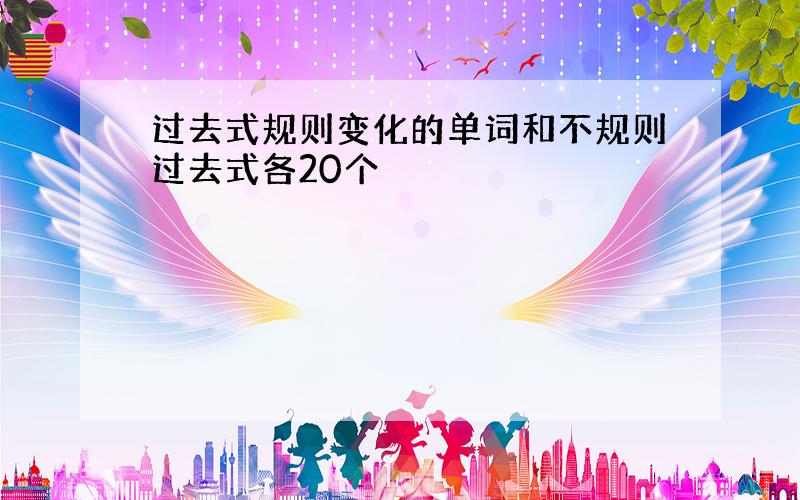 过去式规则变化的单词和不规则过去式各20个